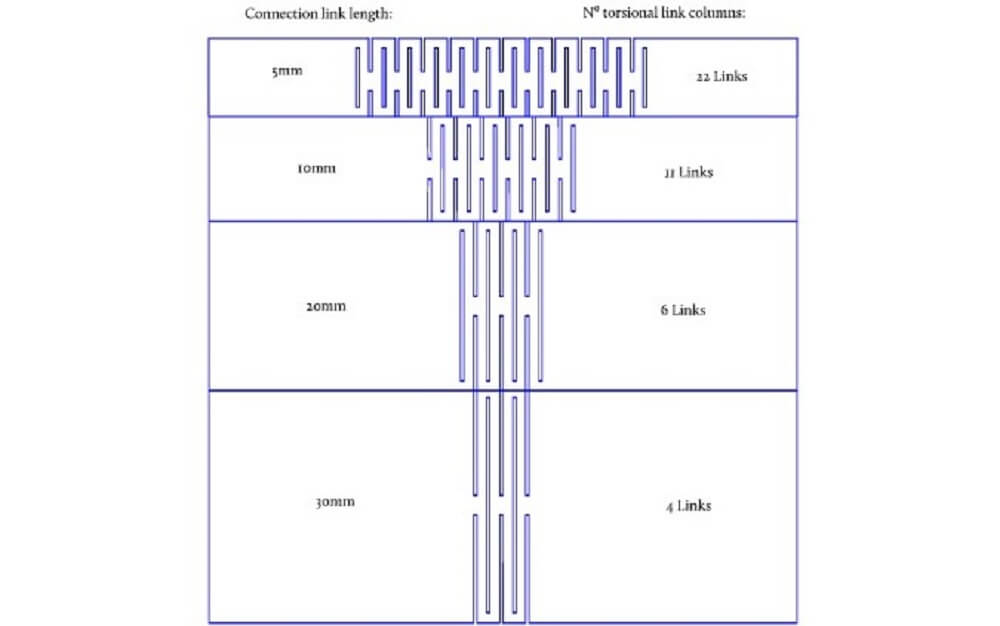 Connection link length:

Nº torsional link columns:

5mm

22 Links

10mm

11 Links

20mm

6 Links

30mm

4 Links